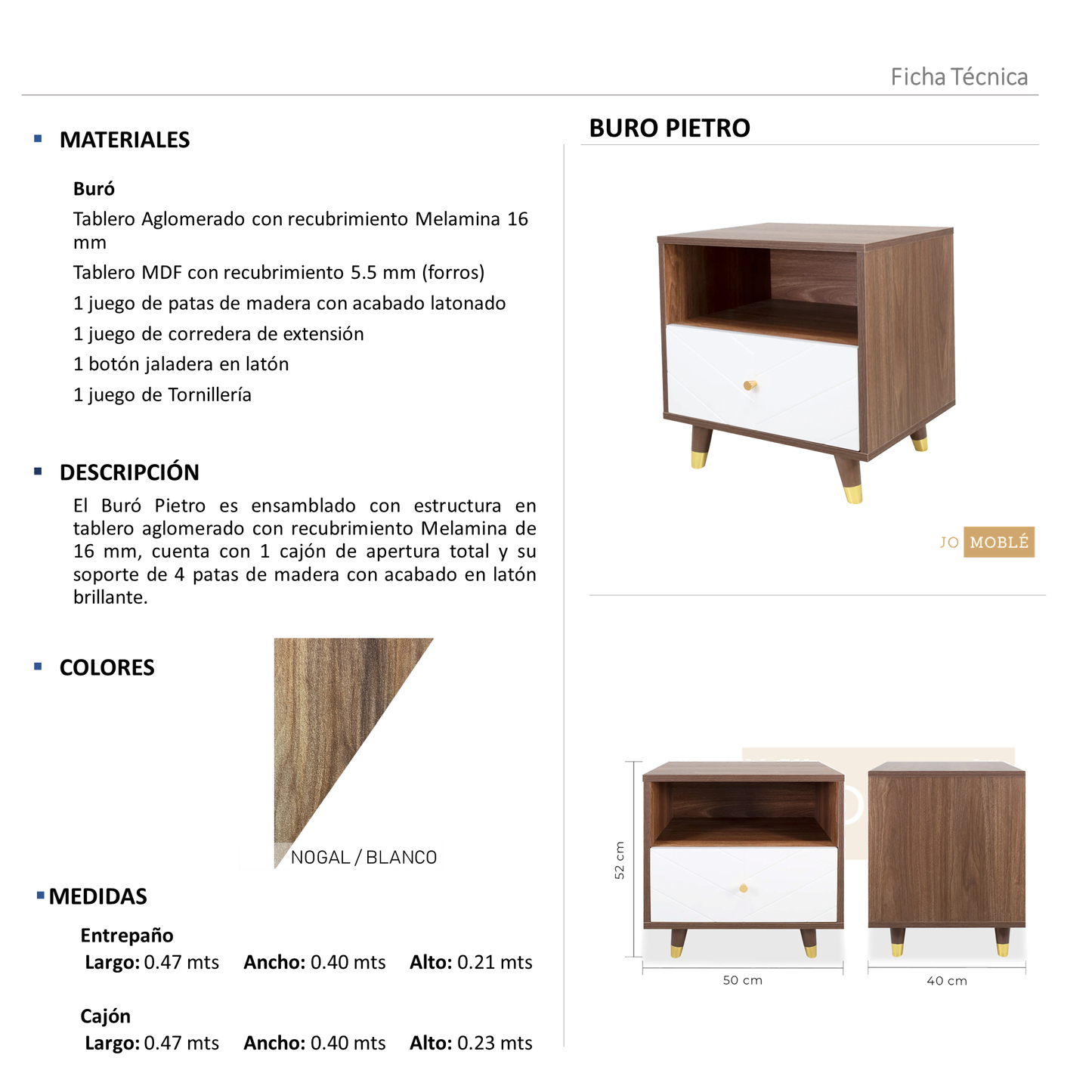 Ficha Técnica

MATERIALES

Buró

Tablero Aglomerado con recubrimiento Melamina 16 mm

Tablero MDF con recubrimiento 5.5 mm (forros)

1 juego de patas de madera con acabado latonado

1 juego de corredera de extensión

1 botón jaladera en latón

1 juego de Tornillería

DESCRIPCIÓN

El Buró Pietro es ensamblado con estructura en tablero aglomerado con recubrimiento Melamina de 16 mm, cuenta con 1 cajón de apertura total y su soporte de 4 patas de madera con acabado en latón brillante.

COLORES

NOGAL / BLANCO

MEDIDAS

Entrepaño

Largo: 0.47 mts Ancho: 0.40 mts Alto: 0.21 mts

Cajón

Largo: 0.47 mts Ancho: 0.40 mts Alto: 0.23 mts

BURO PIETRO

JO MOBLÉ

52 cm

50 cm

40 cm